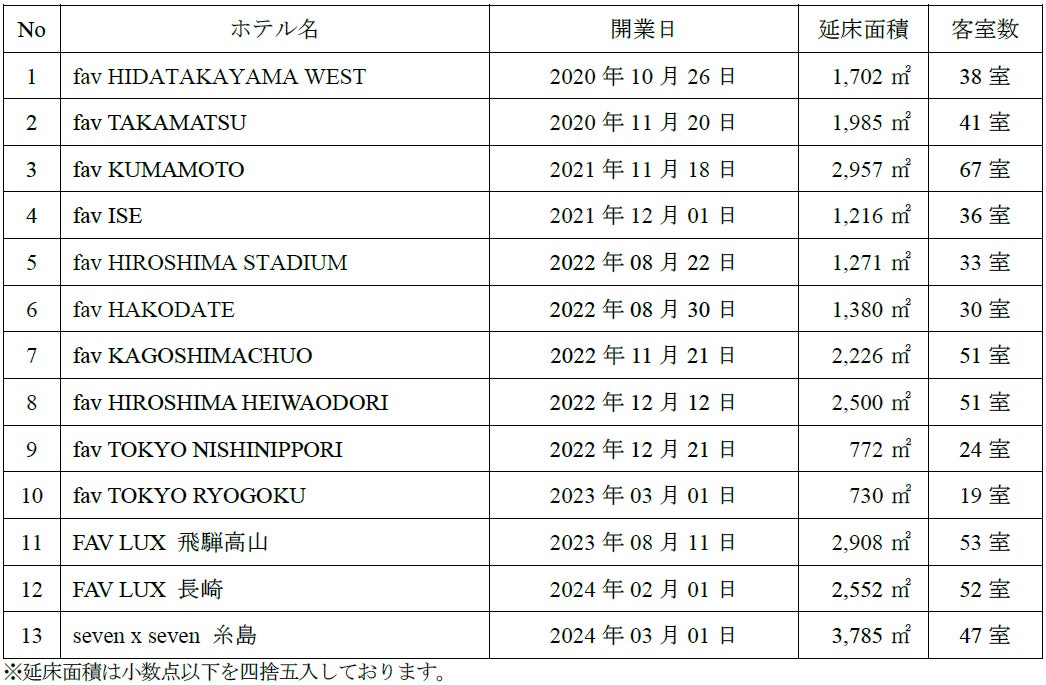 | No | ホテル名 | 開業日 | 延床面積 | 客室数 |
|---|---|---|---|---|
| 1 | fav HIDATAKAYAMA WEST | 2020年10月26日 | 1,702㎡ | 38室 |
| 2 | fav TAKAMATSU | 2020年11月20日 | 1,985㎡ | 41室 |
| 3 | fav KUMAMOTO | 2021年11月18日 | 2,957㎡ | 67室 |
| 4 | fav ISE | 2021年12月01日 | 1,216㎡ | 36室 |
| 5 | fav HIROSHIMA STADIUM | 2022年08月22日 | 1,271㎡ | 33室 |
| 6 | fav HAKODATE | 2022年08月30日 | 1,380㎡ | 30室 |
| 7 | fav KAGOSHIMACHUO | 2022年11月21日 | 2,226㎡ | 51室 |
| 8 | fav HIROSHIMA HEIWAODORI | 2022年12月12日 | 2,500㎡ | 51室 |
| 9 | fav TOKYO NISHINIPPORI | 2022年12月21日 | 772㎡ | 24室 |
| 10 | fav TOKYO RYOGOKU | 2023年03月01日 | 730㎡ | 19室 |
| 11 | FAV LUX 飛騨高山 | 2023年08月11日 | 2,908㎡ | 53室 |
| 12 | FAV LUX 長崎 | 2024年02月01日 | 2,552㎡ | 52室 |
| 13 | seven x seven 糸島 | 2024年03月01日 | 3,785㎡ | 47室 |

※延床面積は小数点以下を四捨五入しております。